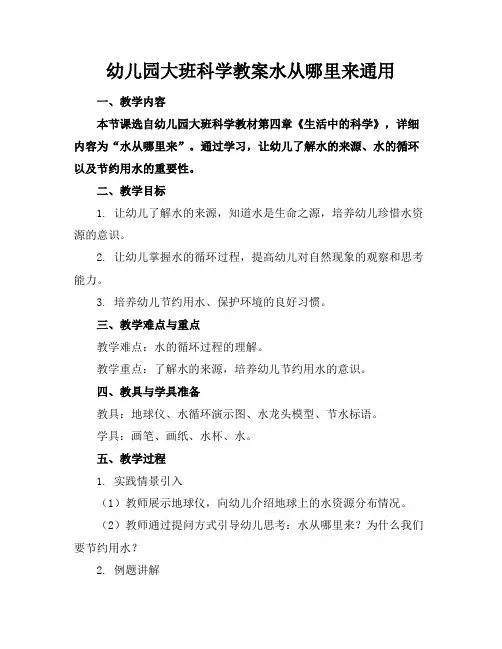 幼儿园大班科学教案水从哪里来通用

一、教学内容

本节课选自幼儿园大班科学教材第四章《生活中的科学》，详细内容为“水从哪里来”。通过学习，让幼儿了解水的来源、水的循环以及节约用水的重要性。

二、教学目标

1. 让幼儿了解水的来源，知道水是生命之源，培养幼儿珍惜水资源的意识。

2. 让幼儿掌握水的循环过程，提高幼儿对自然现象的观察和思考能力。

3. 培养幼儿节约用水、保护环境的良好习惯。

三、教学难点与重点

教学难点：水的循环过程的理解。

教学重点：了解水的来源，培养幼儿节约用水的意识。

四、教具与学具准备

教具：地球仪、水循环演示图、水龙头模型、节水标语。

学具：画笔、画纸、水杯、水。

五、教学过程

1. 实践情景引入

（1）教师展示地球仪，向幼儿介绍地球上的水资源分布情况。

（2）教师通过提问方式引导幼儿思考：水从哪里来？为什么我们要节约用水？

2. 例题讲解